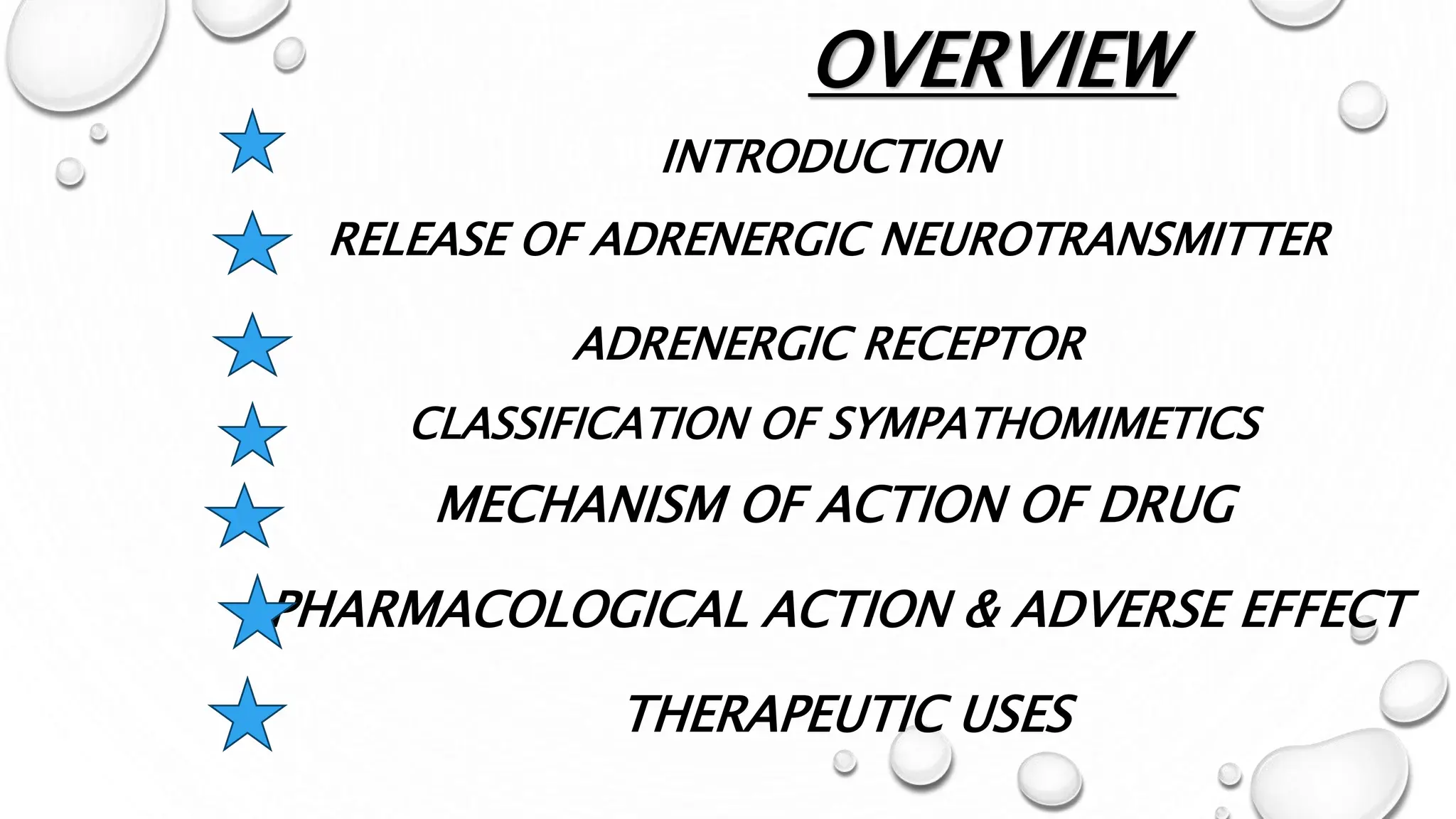 OVERVIEW

INTRODUCTION

RELEASE OF ADRENERGIC NEUROTRANSMITTER

ADRENERGIC RECEPTOR

CLASSIFICATION OF SYMPATHOMIMETICS

MECHANISM OF ACTION OF DRUG

PHARMACOLOGICAL ACTION & ADVERSE EFFECT

THERAPEUTIC USES